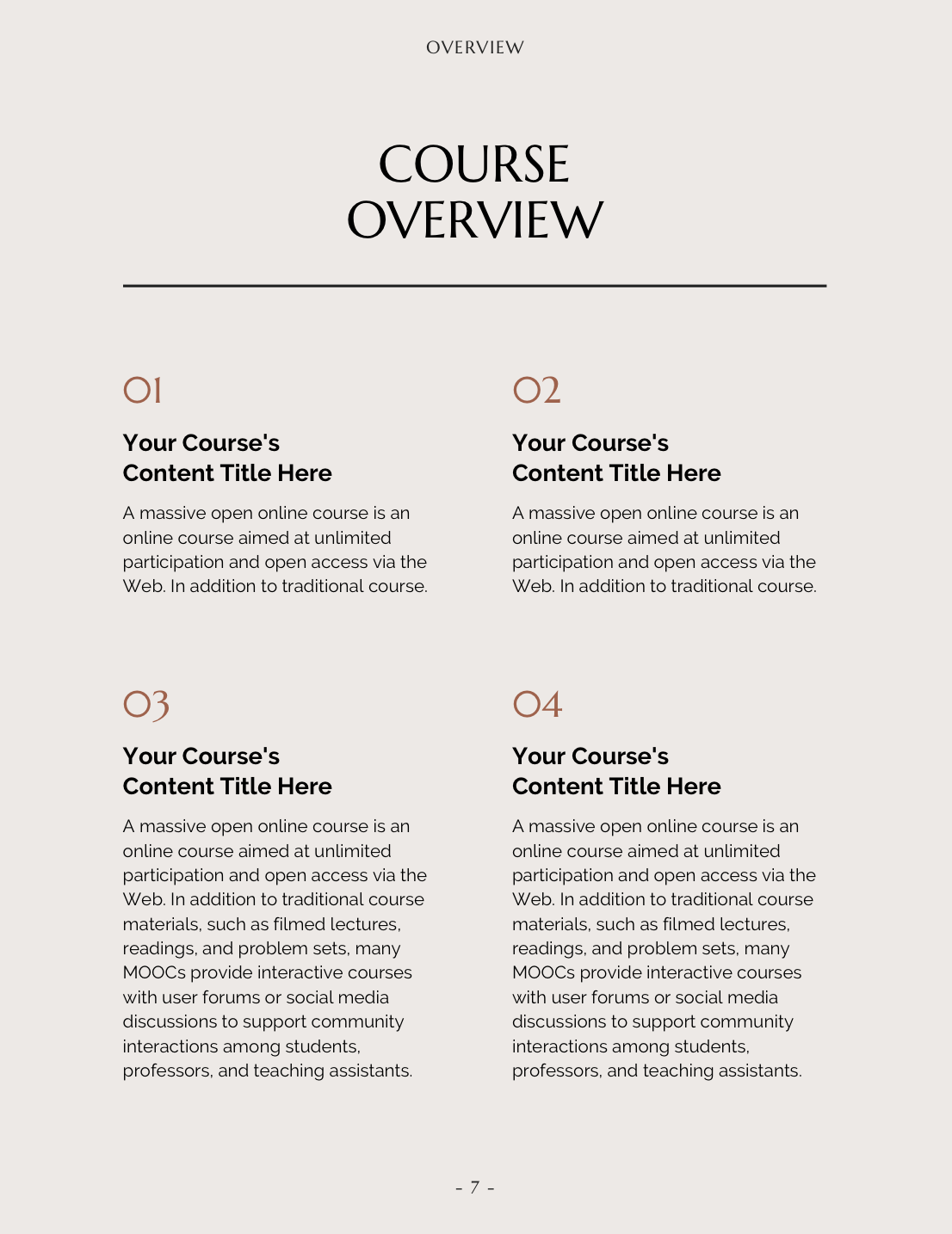 OVERVIEW

COURSE
OVERVIEW

01

Your Course's
Content Title Here

A massive open online course is an online course aimed at unlimited participation and open access via the Web. In addition to traditional course.

02

Your Course's
Content Title Here

A massive open online course is an online course aimed at unlimited participation and open access via the Web. In addition to traditional course.

03

Your Course's
Content Title Here

A massive open online course is an online course aimed at unlimited participation and open access via the Web. In addition to traditional course materials, such as filmed lectures, readings, and problem sets, many MOOCs provide interactive courses with user forums or social media discussions to support community interactions among students, professors, and teaching assistants.

04

Your Course's
Content Title Here

A massive open online course is an online course aimed at unlimited participation and open access via the Web. In addition to traditional course materials, such as filmed lectures, readings, and problem sets, many MOOCs provide interactive courses with user forums or social media discussions to support community interactions among students, professors, and teaching assistants.

- 7 -